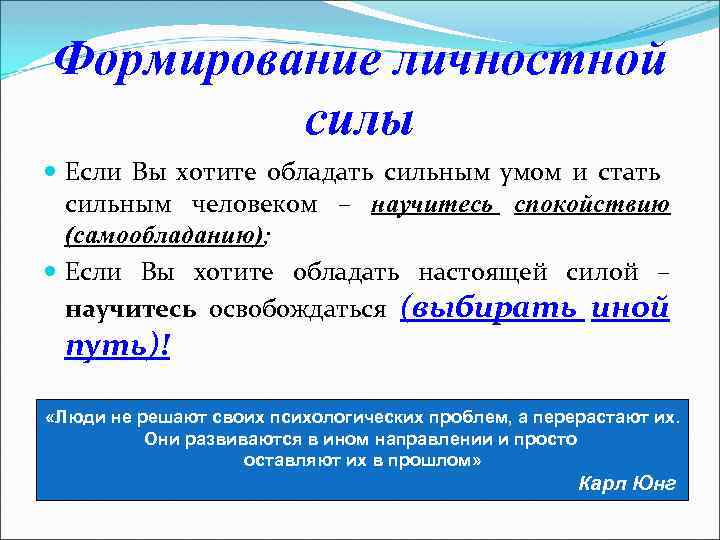 Формирование личностной силы

Если Вы хотите обладать сильным умом и стать сильным человеком – научитесь спокойствию (самообладанию);

Если Вы хотите обладать настоящей силой – научитесь освобождаться (выбирать иной путь)!

«Люди не решают своих психологических проблем, а перерастают их. Они развиваются в ином направлении и просто оставляют их в прошлом»
Карл Юнг